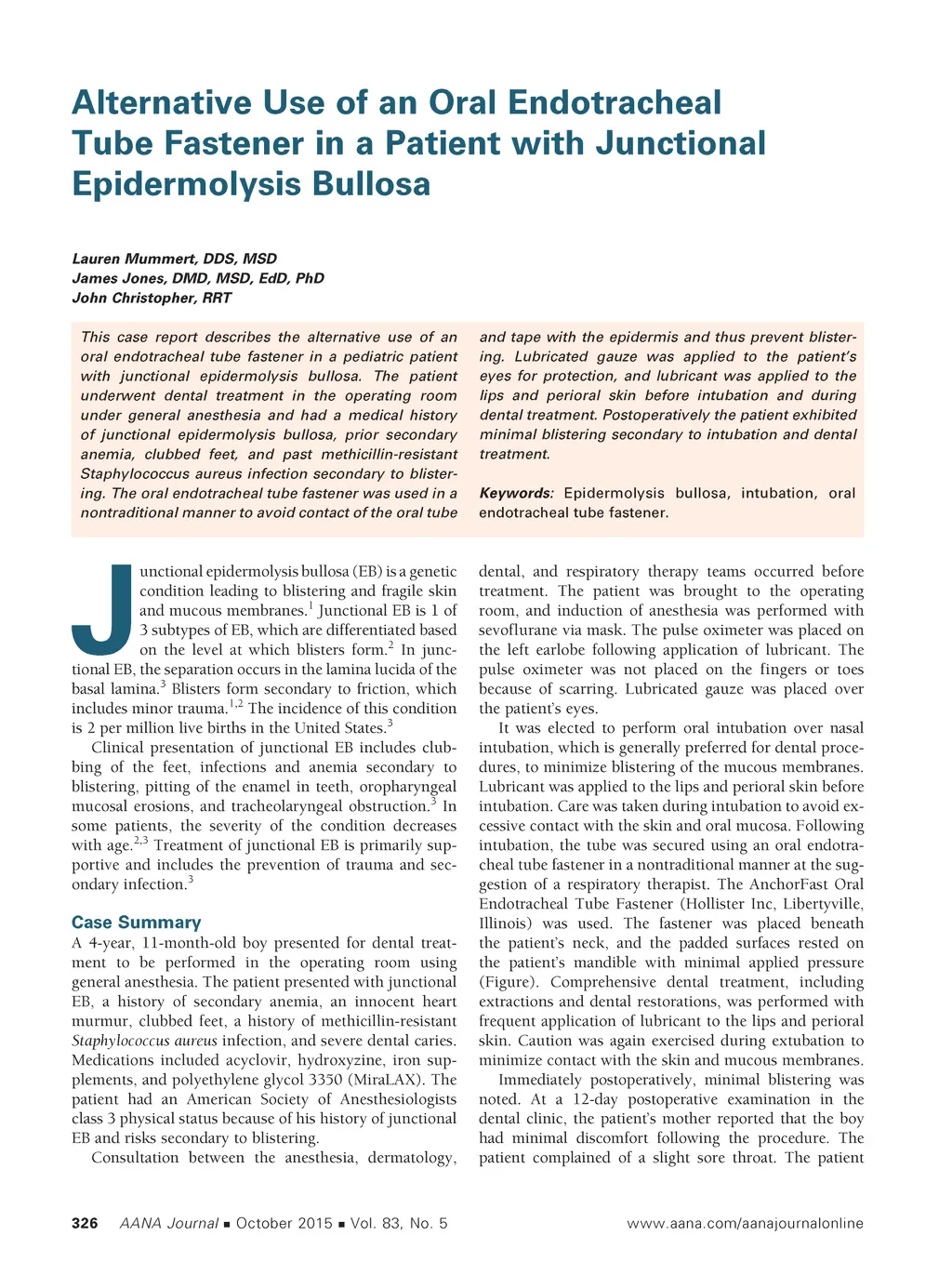 Alternative Use of an Oral Endotracheal Tube Fastener in a Patient with Junctional Epidermolysis Bullosa

Lauren Mummert, DDS, MSD
James Jones, DMD, MSD, EdD, PhD
John Christopher, RRT

This case report describes the alternative use of an oral endotracheal tube fastener in a pediatric patient with junctional epidermolysis bullosa. The patient underwent dental treatment in the operating room under general anesthesia and had a medical history of junctional epidermolysis bullosa, prior secondary anemia, clubbed feet, and past methicillin-resistant Staphylococcus aureus infection secondary to blistering. The oral endotracheal tube fastener was used in a nontraditional manner to avoid contact of the oral tube and tape with the epidermis and thus prevent blistering. Lubricated gauze was applied to the patient's eyes for protection, and lubricant was applied to the lips and perioral skin before intubation and during dental treatment. Postoperatively the patient exhibited minimal blistering secondary to intubation and dental treatment.

Keywords: Epidermolysis bullosa, intubation, oral endotracheal tube fastener.

Junctional epidermolysis bullosa (EB) is a genetic condition leading to blistering and fragile skin and mucous membranes.$^1$ Junctional EB is 1 of 3 subtypes of EB, which are differentiated based on the level at which blisters form.$^2$ In junctional EB, the separation occurs in the lamina lucida of the basal lamina.$^3$ Blisters form secondary to friction, which includes minor trauma.$^{1,2}$ The incidence of this condition is 2 per million live births in the United States.$^3$

Clinical presentation of junctional EB includes clubbing of the feet, infections and anemia secondary to blistering, pitting of the enamel in teeth, oropharyngeal mucosal erosions, and tracheolaryngeal obstruction.$^3$ In some patients, the severity of the condition decreases with age.$^{2,3}$ Treatment of junctional EB is primarily supportive and includes the prevention of trauma and secondary infection.$^3$

Case Summary
A 4-year, 11-month-old boy presented for dental treatment to be performed in the operating room using general anesthesia. The patient presented with junctional EB, a history of secondary anemia, an innocent heart murmur, clubbed feet, a history of methicillin-resistant Staphylococcus aureus infection, and severe dental caries. Medications included acyclovir, hydroxyzine, iron supplements, and polyethylene glycol 3350 (MiraLAX). The patient had an American Society of Anesthesiologists class 3 physical status because of his history of junctional EB and risks secondary to blistering.

Consultation between the anesthesia, dermatology, dental, and respiratory therapy teams occurred before treatment. The patient was brought to the operating room, and induction of anesthesia was performed with sevoflurane via mask. The pulse oximeter was placed on the left earlobe following application of lubricant. The pulse oximeter was not placed on the fingers or toes because of scarring. Lubricated gauze was placed over the patient's eyes.

It was elected to perform oral intubation over nasal intubation, which is generally preferred for dental procedures, to minimize blistering of the mucous membranes. Lubricant was applied to the lips and perioral skin before intubation. Care was taken during intubation to avoid excessive contact with the skin and oral mucosa. Following intubation, the tube was secured using an oral endotracheal tube fastener in a nontraditional manner at the suggestion of a respiratory therapist. The AnchorFast Oral Endotracheal Tube Fastener (Hollister Inc, Libertyville, Illinois) was used. The fastener was placed beneath the patient's neck, and the padded surfaces rested on the patient's mandible with minimal applied pressure (Figure). Comprehensive dental treatment, including extractions and dental restorations, was performed with frequent application of lubricant to the lips and perioral skin. Caution was again exercised during extubation to minimize contact with the skin and mucous membranes.

Immediately postoperatively, minimal blistering was noted. At a 12-day postoperative examination in the dental clinic, the patient's mother reported that the boy had minimal discomfort following the procedure. The patient complained of a slight sore throat. The patient

326 AANA Journal ■ October 2015 ■ Vol. 83, No. 5 www.aana.com/aanajournalonline